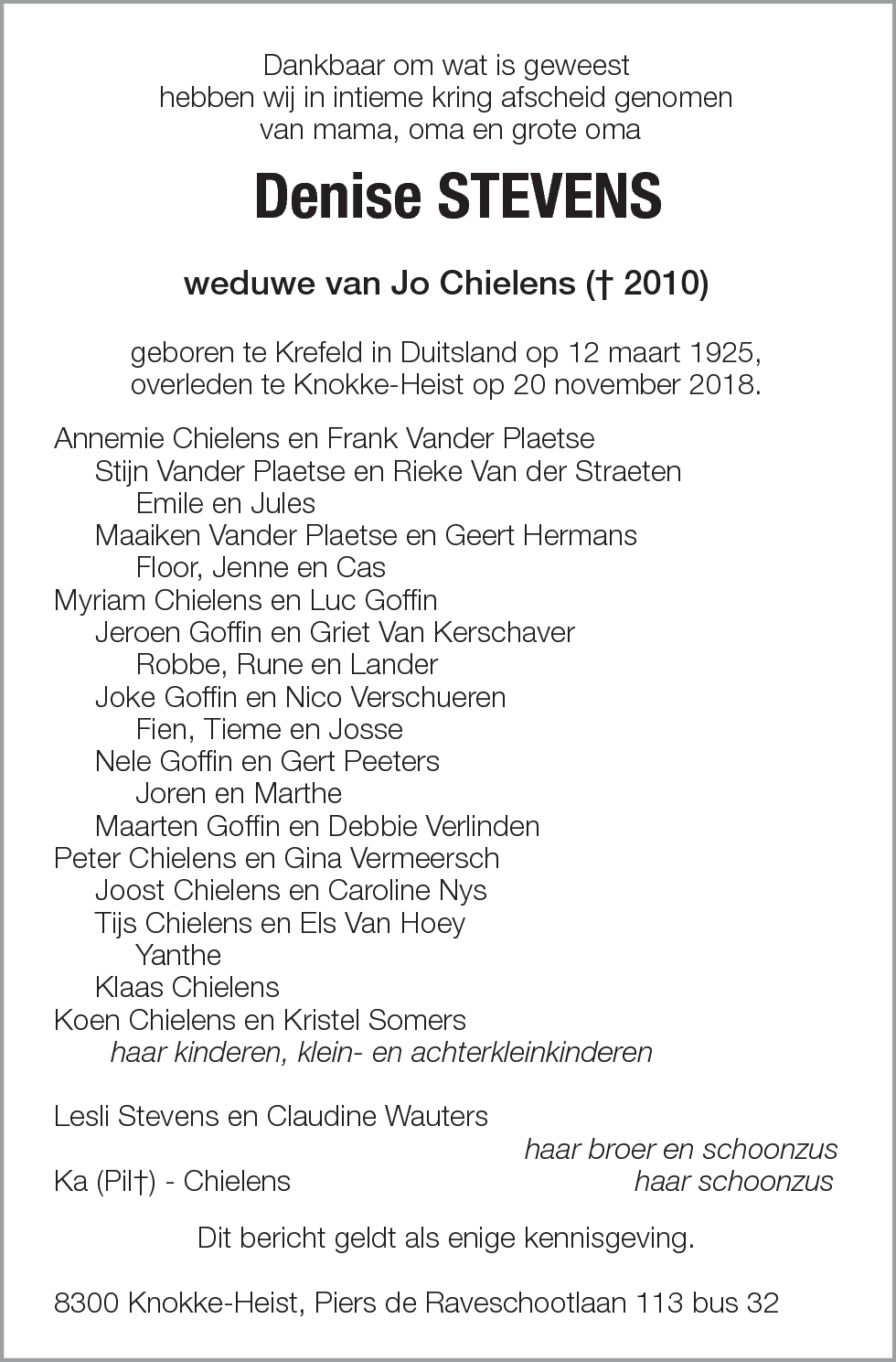 Dankbaar om wat is geweest
hebben wij in intieme kring afscheid genomen
van mama, oma en grote oma

Denise STEVENS

weduwe van Jo Chielens († 2010)

geboren te Krefeld in Duitsland op 12 maart 1925,
overleden te Knokke-Heist op 20 november 2018.

Annemie Chielens en Frank Vander Plaetse
Stijn Vander Plaetse en Rieke Van der Straeten
Emile en Jules
Maaiken Vander Plaetse en Geert Hermans
Floor, Jenne en Cas
Myriam Chielens en Luc Goffin
Jeroen Goffin en Griet Van Kerschaver
Robbe, Rune en Lander
Joke Goffin en Nico Verschueren
Fien, Tieme en Josse
Nele Goffin en Gert Peeters
Joren en Marthe
Maarten Goffin en Debbie Verlinden
Peter Chielens en Gina Vermeersch
Joost Chielens en Caroline Nys
Tijs Chielens en Els Van Hoey
Yanthe
Klaas Chielens
Koen Chielens en Kristel Somers
haar kinderen, klein- en achterkleinkinderen

Lesli Stevens en Claudine Wauters
haar broer en schoonzus
Ka (Pil†) - Chielens
haar schoonzus

Dit bericht geldt als enige kennisgeving.

8300 Knokke-Heist, Piers de Raveschootlaan 113 bus 32